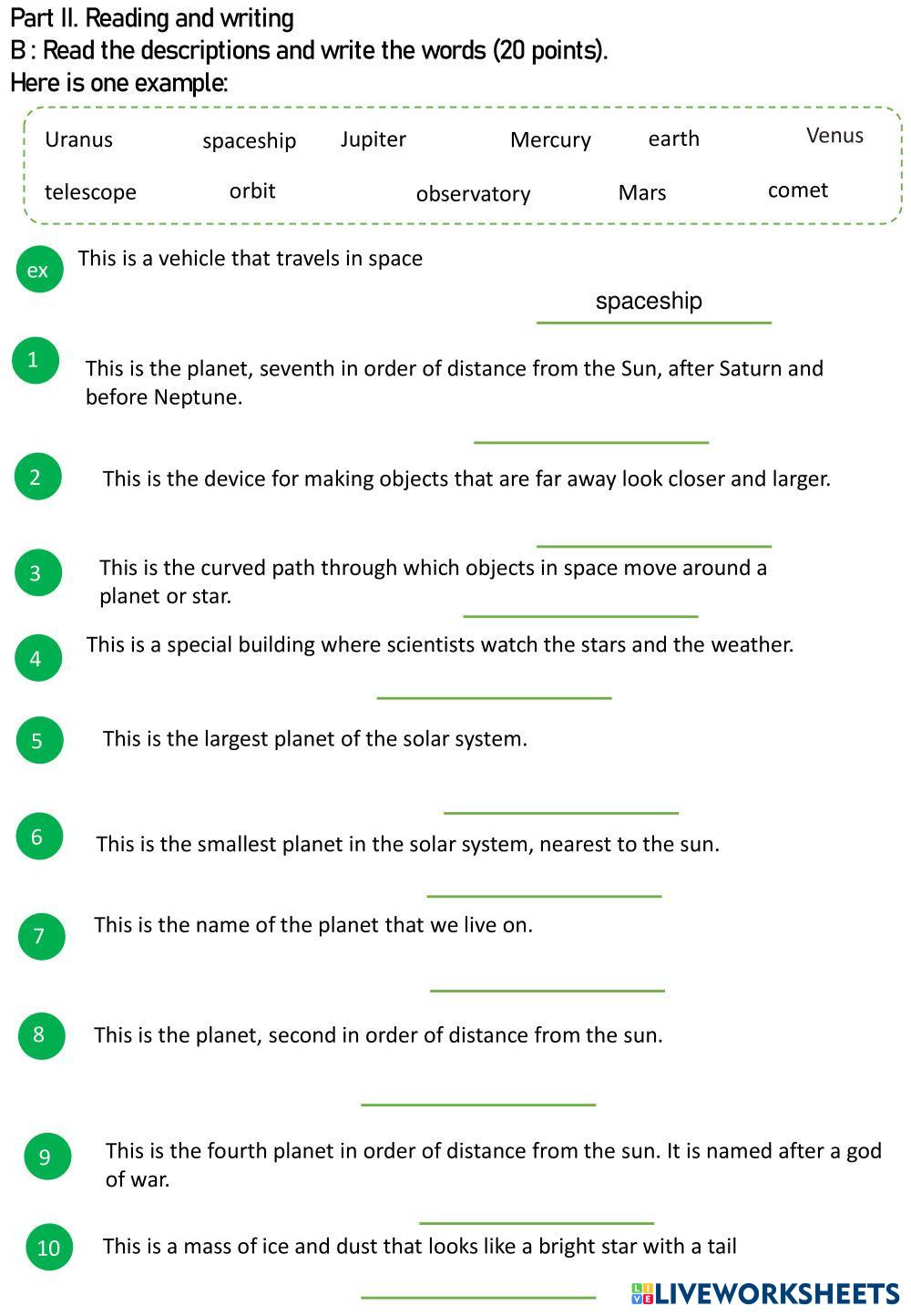 Part II. Reading and writing
B : Read the descriptions and write the words (20 points).
Here is one example:

Uranus spaceship Jupiter Mercury earth Venus
telescope orbit observatory Mars comet

ex This is a vehicle that travels in space

spaceship

1 This is the planet, seventh in order of distance from the Sun, after Saturn and before Neptune.

2 This is the device for making objects that are far away look closer and larger.

3 This is the curved path through which objects in space move around a planet or star.

4 This is a special building where scientists watch the stars and the weather.

5 This is the largest planet of the solar system.

6 This is the smallest planet in the solar system, nearest to the sun.

7 This is the name of the planet that we live on.

8 This is the planet, second in order of distance from the sun.

9 This is the fourth planet in order of distance from the sun. It is named after a god of war.

10 This is a mass of ice and dust that looks like a bright star with a tail

LIVEWORKSHEETS